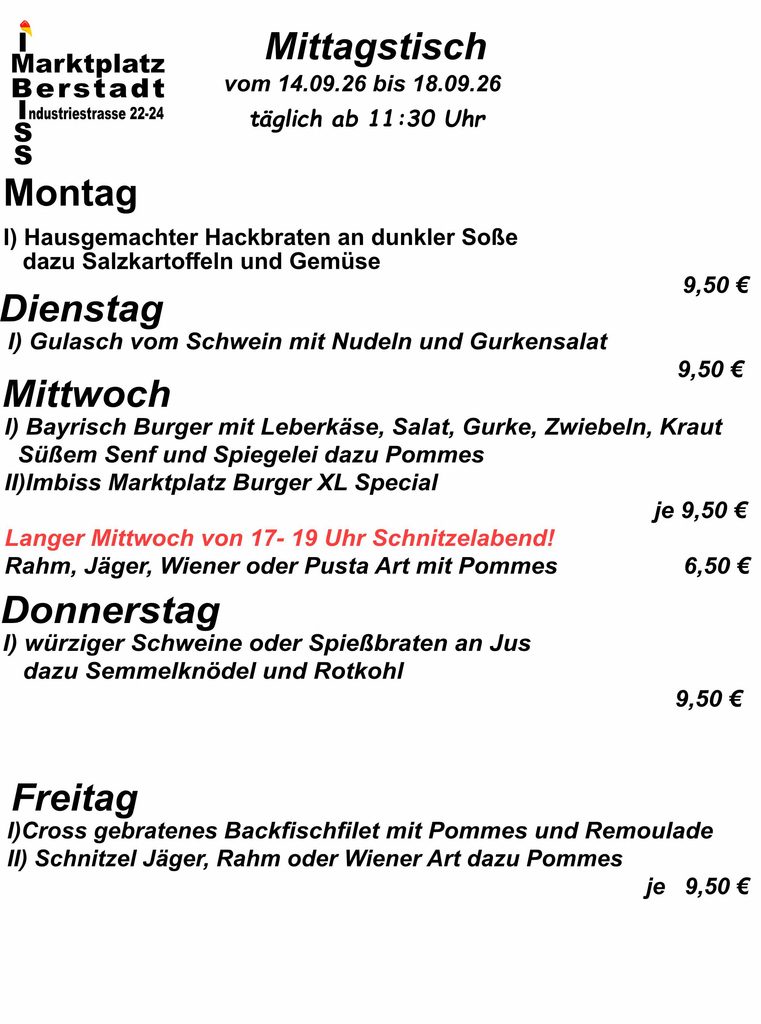 I
Marktplatz
Berstadt
Industriestrasse 22-24
S
S

Mittagstisch
vom 14.09.26 bis 18.09.26
täglich ab 11:30 Uhr

Montag

I) Hausgemachter Hackbraten an dunkler Soße dazu Salzkartoffeln und Gemüse

9,50 €

Dienstag

I) Gulasch vom Schwein mit Nudeln und Gurkensalat

9,50 €

Mittwoch

I) Bayrisch Burger mit Leberkäse, Salat, Gurke, Zwiebeln, Kraut Süßem Senf und Spiegelei dazu Pommes
II)Imbiss Marktplatz Burger XL Special

je 9,50 €

Langer Mittwoch von 17- 19 Uhr Schnitzelabend!
Rahm, Jäger, Wiener oder Pusta Art mit Pommes 6,50 €

Donnerstag

I) würziger Schweine oder Spießbraten an Jus dazu Semmelknödel und Rotkohl

9,50 €

Freitag

I)Cross gebratenes Backfischfilet mit Pommes und Remoulade
II) Schnitzel Jäger, Rahm oder Wiener Art dazu Pommes

je 9,50 €